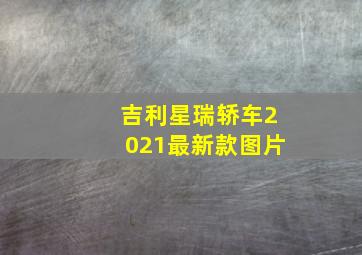 吉利星瑞轿车2021最新款图片